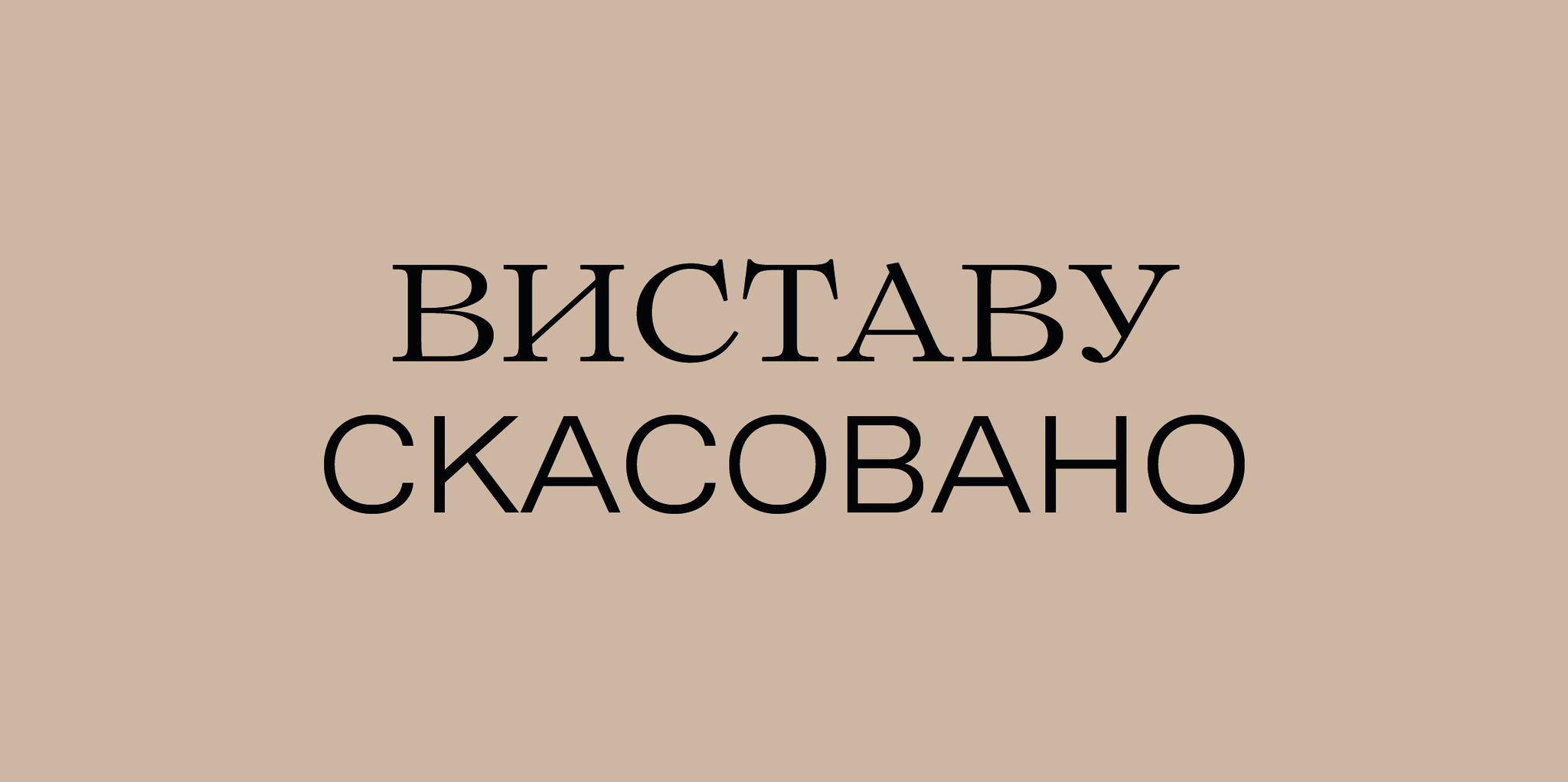 ВИСТАВУ
СКАСОВАНО